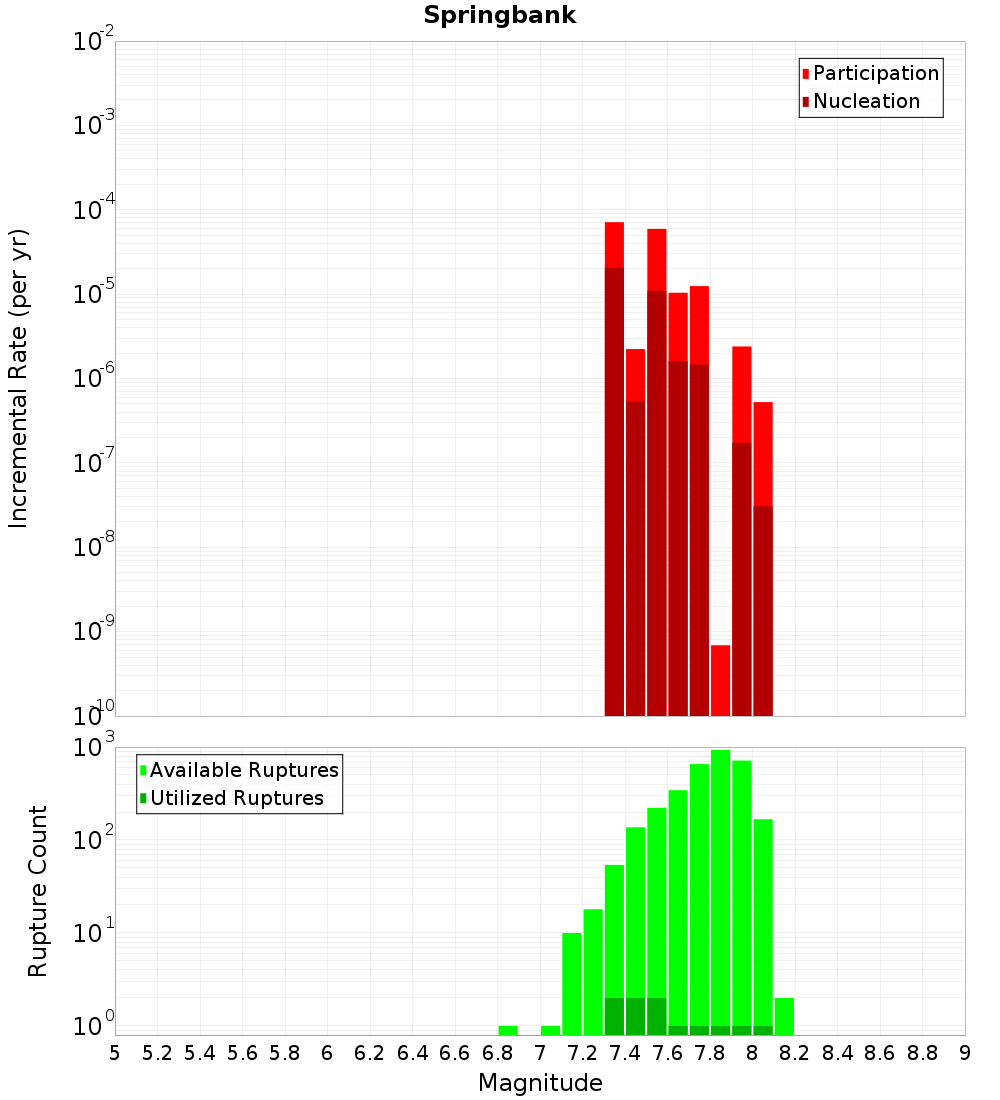 Springbank

Participation
Nucleation

Incremental Rate (per yr)

$10^{-2}$
$10^{-3}$
$10^{-4}$
$10^{-5}$
$10^{-6}$
$10^{-7}$
$10^{-8}$
$10^{-9}$
$10^{-10}$

Available Ruptures
Utilized Ruptures

Rupture Count

$10^{3}$
$10^{2}$
$10^{1}$
$10^{0}$

5 5.2 5.4 5.6 5.8 6 6.2 6.4 6.6 6.8 7 7.2 7.4 7.6 7.8 8 8.2 8.4 8.6 8.8 9

Magnitude